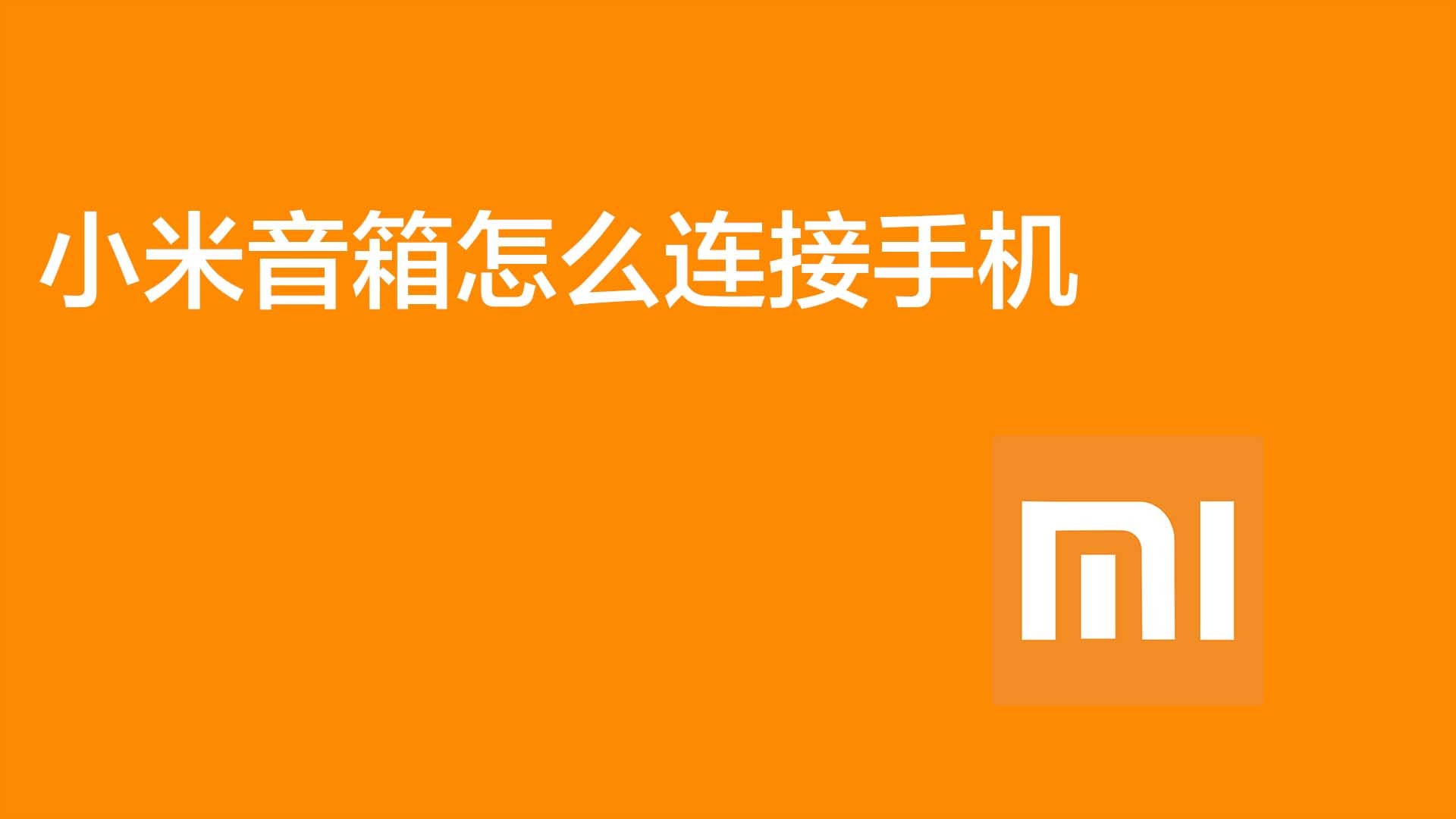 小米音箱怎么连接手机

MI